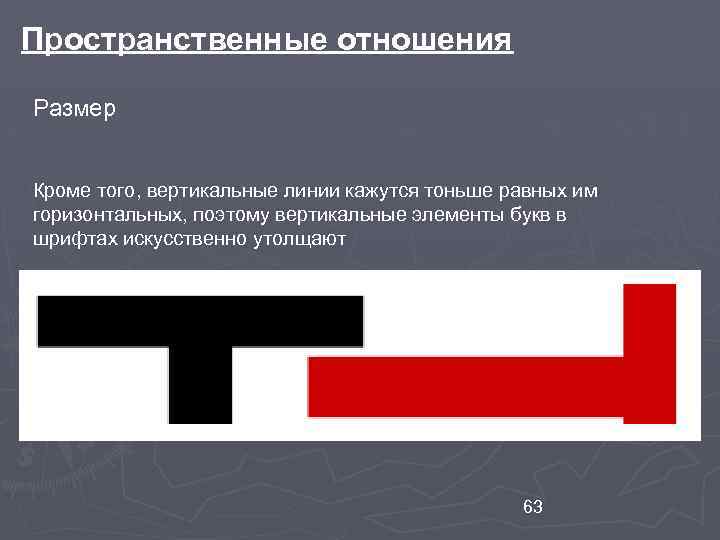 Пространственные отношения

Размер

Кроме того, вертикальные линии кажутся тоньше равных им горизонтальных, поэтому вертикальные элементы букв в шрифтах искусственно утолщают

63